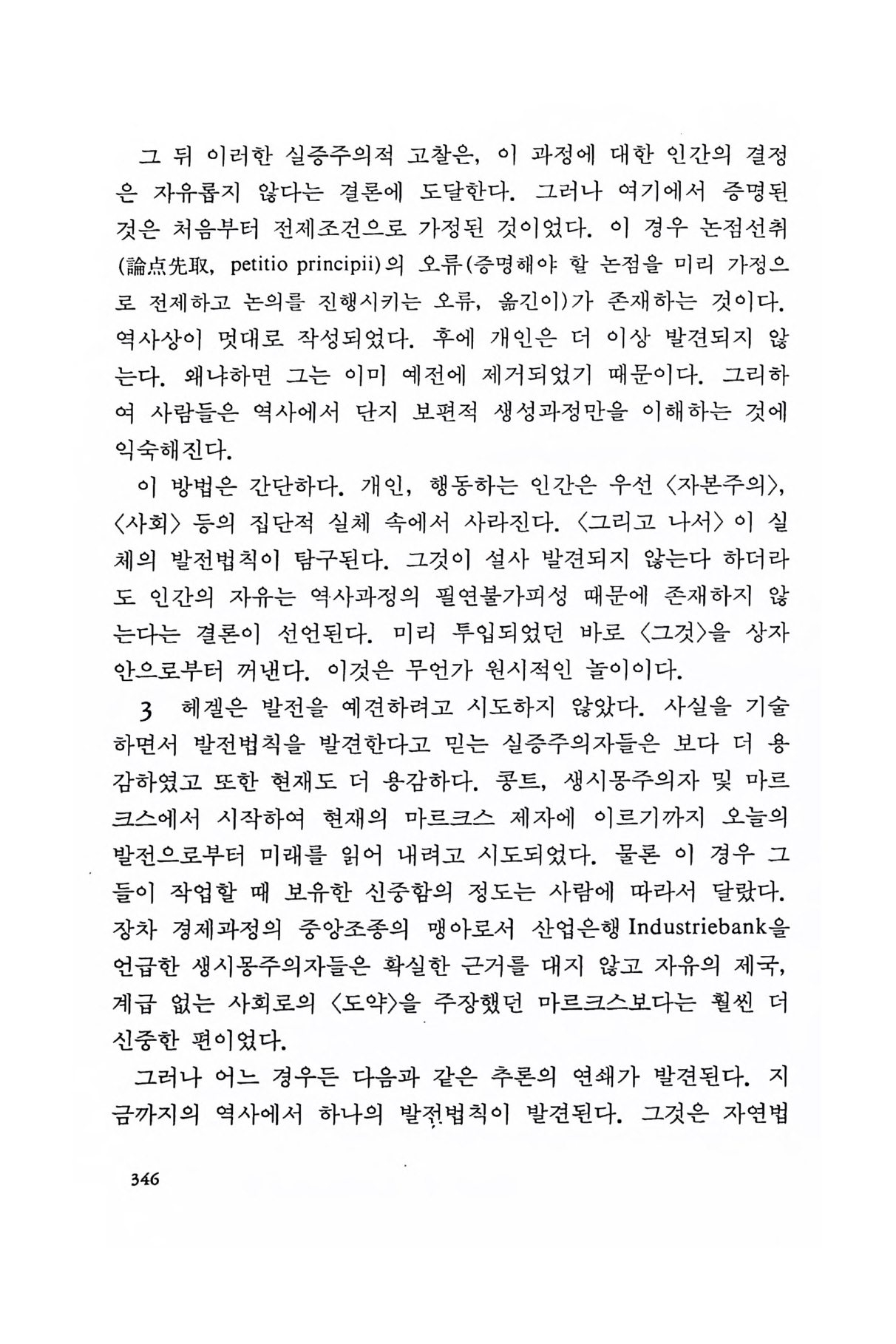 그 뒤 이러한 실증주의적 고찰은, 이 과정에 대한 인간의 결정은 자유롭지 않다는 결론에 도달한다. 그러나 여기에서 증명된 것은 처음부터 전제조건으로 가정된 것이었다. 이 경우 논점선취(論点先取, petitio principii)의 오류(증명해야 할 논점을 미리 가정으로 전제하고 논의를 진행시키는 오류, 옮긴이)가 존재하는 것이다. 역사상이 멋대로 작성되었다. 후에 개인은 더 이상 발견되지 않는다. 왜냐하면 그는 이미 예전에 제거되었기 때문이다. 그리하여 사람들은 역사에서 단지 보편적 생성과정만을 이해하는 것에 익숙해진다.

이 방법은 간단하다. 개인, 행동하는 인간은 우선 〈자본주의〉, 〈사회〉 등의 집단적 실체 속에서 사라진다. 〈그리고 나서〉 이 실체의 발전법칙이 탐구된다. 그것이 설사 발견되지 않는다 하더라도 인간의 자유는 역사과정의 필연불가피성 때문에 존재하지 않는다는 결론이 선언된다. 미리 투입되었던 바로 〈그것〉을 상자 안으로부터 꺼낸다. 이것은 무언가 원시적인 놀이이다.

3 헤겔은 발전을 예견하려고 시도하지 않았다. 사실을 기술하면서 발전법칙을 발견한다고 믿는 실증주의자들은 보다 더 용감하였고 또한 현재도 더 용감하다. 콩트, 생시몽주의자 및 마르크스에서 시작하여 현재의 마르크스 제자에 이르기까지 오늘의 발전으로부터 미래를 읽어 내려고 시도되었다. 물론 이 경우 그들이 작업할 때 보유한 신중함의 정도는 사람에 따라서 달랐다. 장차 경제과정의 중앙조종의 맹아로서 산업은행 Industriebank을 언급한 생시몽주의자들은 확실한 근거를 대지 않고 자유의 제국, 계급 없는 사회로의 〈도약〉을 주장했던 마르크스보다는 훨씬 더 신중한 편이었다.

그러나 어느 경우든 다음과 같은 추론의 연쇄가 발견된다. 지금까지의 역사에서 하나의 발전법칙이 발견된다. 그것은 자연법

346